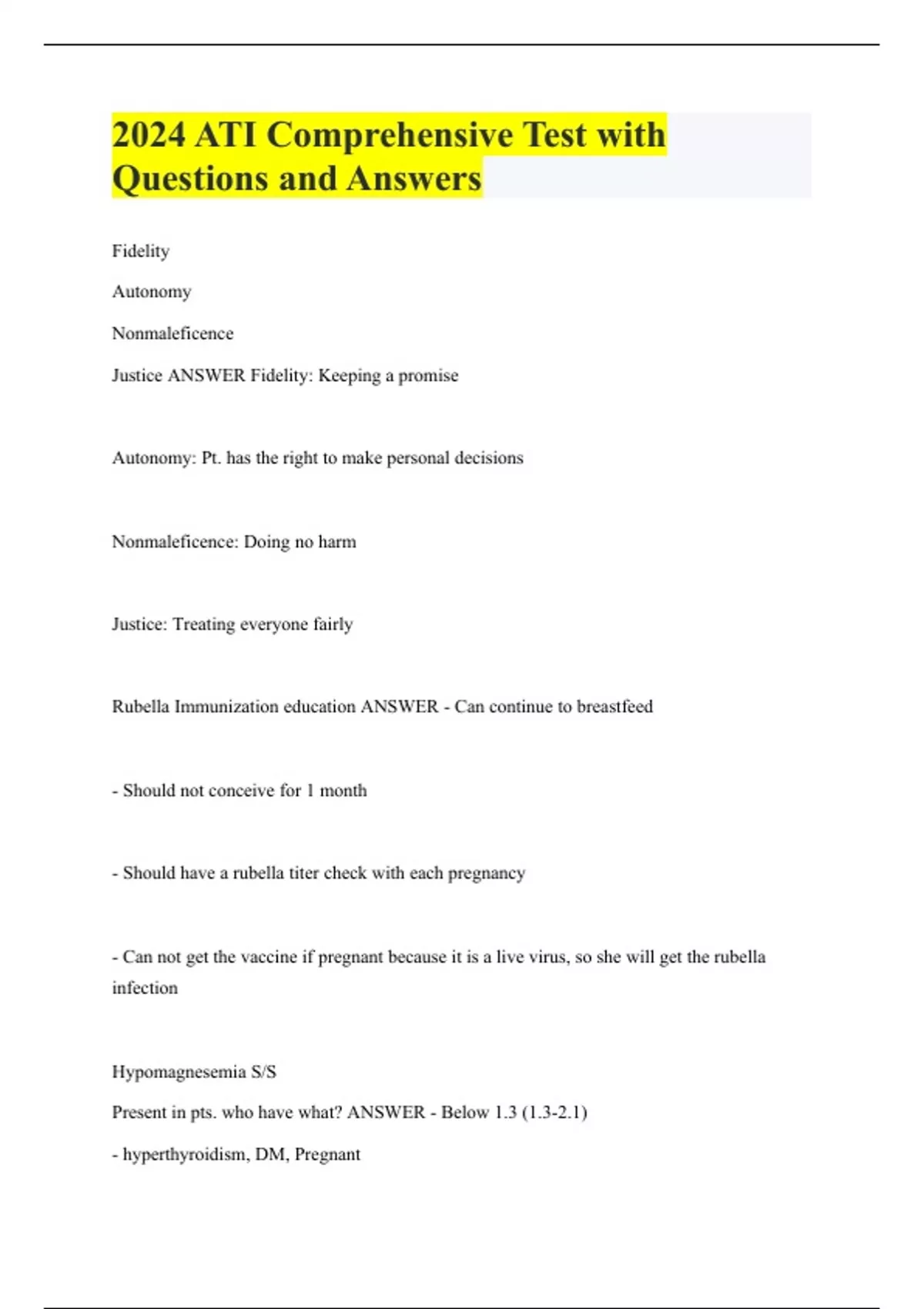 2024 ATI Comprehensive Test with Questions and Answers

Fidelity

Autonomy

Nonmaleficence

Justice ANSWER Fidelity: Keeping a promise

Autonomy: Pt. has the right to make personal decisions

Nonmaleficence: Doing no harm

Justice: Treating everyone fairly

Rubella Immunization education ANSWER - Can continue to breastfeed

- Should not conceive for 1 month

- Should have a rubella titer check with each pregnancy

- Can not get the vaccine if pregnant because it is a live virus, so she will get the rubella infection

Hypomagnesemia S/S

Present in pts. who have what? ANSWER - Below 1.3 (1.3-2.1)

- hyperthyroidism, DM, Pregnant